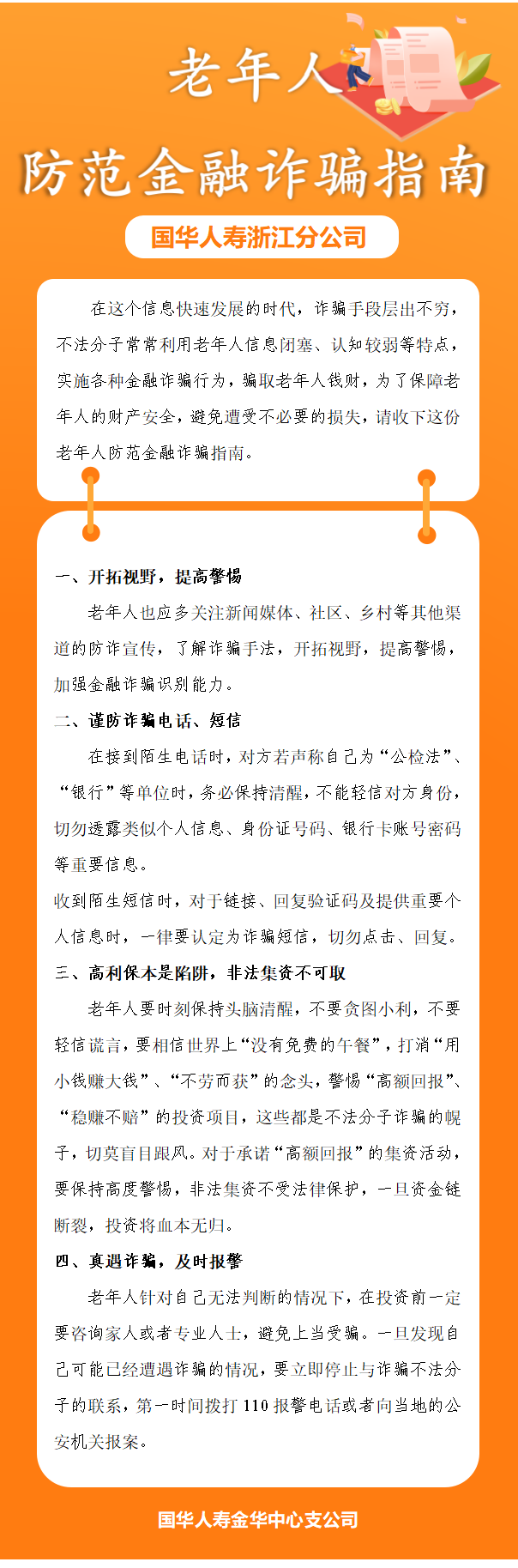 老年人

防范金融诈骗指南

国华人寿浙江分公司

在这个信息快速发展的时代，诈骗手段层出不穷，不法分子常常利用老年人信息闭塞、认知较弱等特点，实施各种金融诈骗行为，骗取老年人钱财，为了保障老年人的财产安全，避免遭受不必要的损失，请收下这份老年人防范金融诈骗指南。

一、开拓视野，提高警惕

老年人也应多关注新闻媒体、社区、乡村等其他渠道的防诈宣传，了解诈骗手法，开拓视野，提高警惕，加强金融诈骗识别能力。

二、谨防诈骗电话、短信

在接到陌生电话时，对方若声称自己为“公检法”、“银行”等单位时，务必保持清醒，不能轻信对方身份，切勿透露类似个人信息、身份证号码、银行卡账号密码等重要信息。

收到陌生短信时，对于链接、回复验证码及提供重要个人信息时，一律要认定为诈骗短信，切勿点击、回复。

三、高利保本是陷阱，非法集资不可取

老年人要时刻保持头脑清醒，不要贪图小利，不要轻信谎言，要相信世界上“没有免费的午餐”，打消“用小钱赚大钱”、“不劳而获”的念头，警惕“高额回报”、“稳赚不赔”的投资项目，这些都是不法分子诈骗的幌子，切莫盲目跟风。对于承诺“高额回报”的集资活动，要保持高度警惕，非法集资不受法律保护，一旦资金链断裂，投资将血本无归。

四、真遇诈骗，及时报警

老年人针对自己无法判断的情况下，在投资前一定要咨询家人或者专业人士，避免上当受骗。一旦发现自己可能已经遭遇诈骗的情况，要立即停止与诈骗不法分子的联系，第一时间拨打 110 报警电话或者向当地的公安机关报案。

国华人寿金华中心支公司